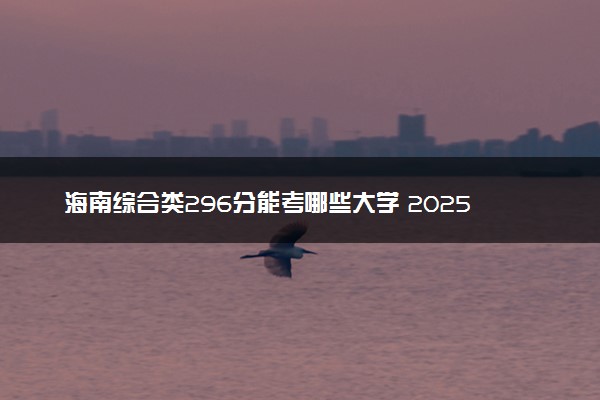 海南综合类296分能考哪些大学 2025